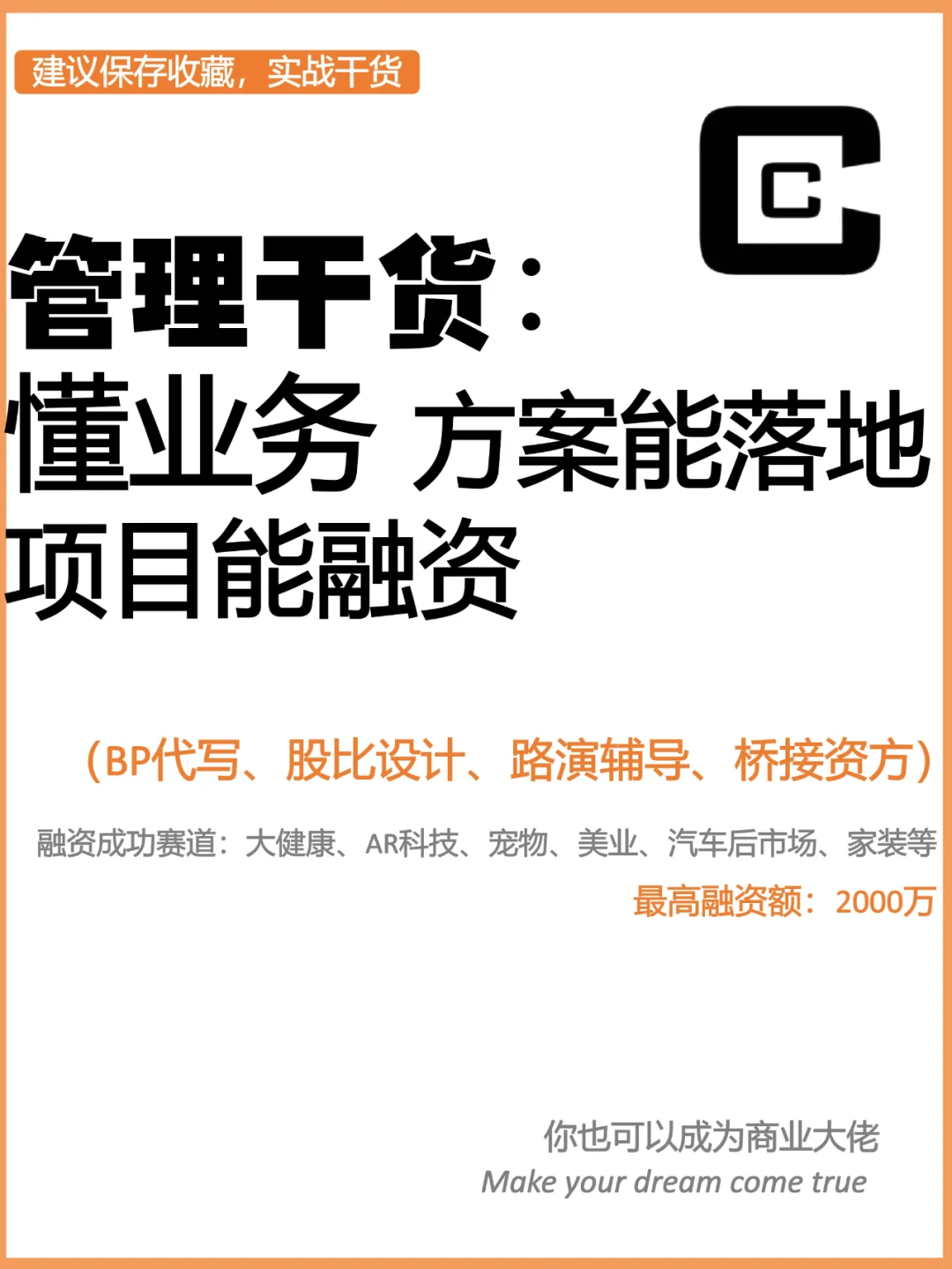 建议保存收藏，实战干货

C

管理干货：
懂业务 方案能落地
项目能融资

（BP代写、股比设计、路演辅导、桥接资方）

融资成功赛道：大健康、AR科技、宠物、美业、汽车后市场、家装等

最高融资额：2000万

你也可以成为商业大佬
Make your dream come true